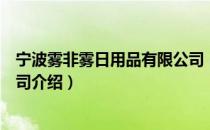 宁波雾非雾日用品有限公司
司介绍）